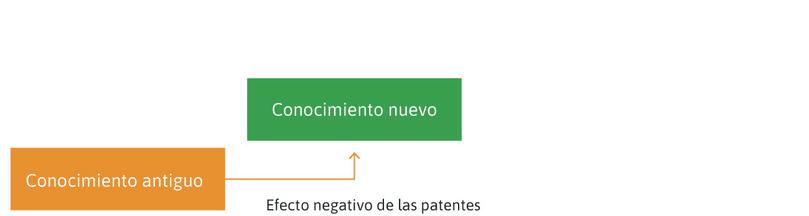 Conocimiento nuevo

Conocimiento antiguo

Efecto negativo de las patentes